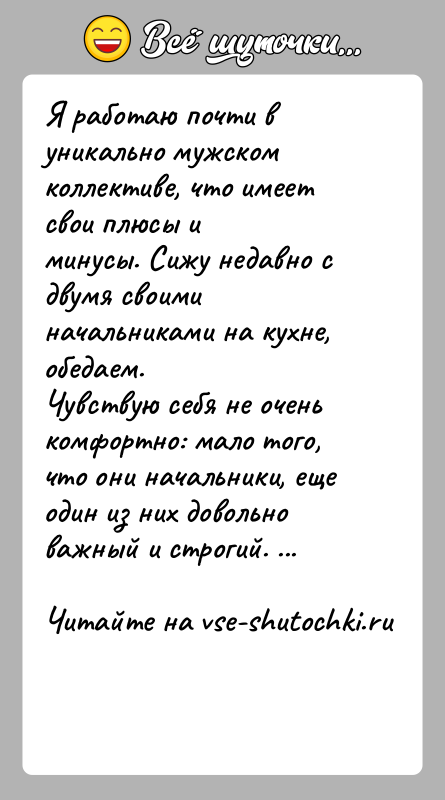 Всё шуточки...

Я работаю почти в уникально мужском коллективе, что имеет свои плюсы и минусы. Сижу недавно с двумя своими начальниками на кухне, обедаем.
Чувствую себя не очень комфортно: мало того, что они начальники, еще один из них довольно важный и строгий. ...

Читайте на vse-shutochki.ru